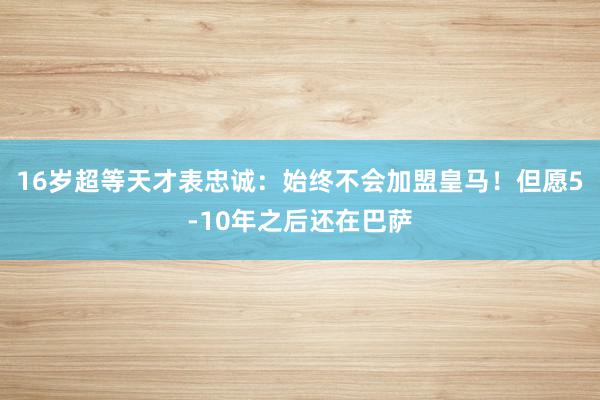 16岁超等天才表忠诚：始终不会加盟皇马！但愿5-10年之后还在巴萨